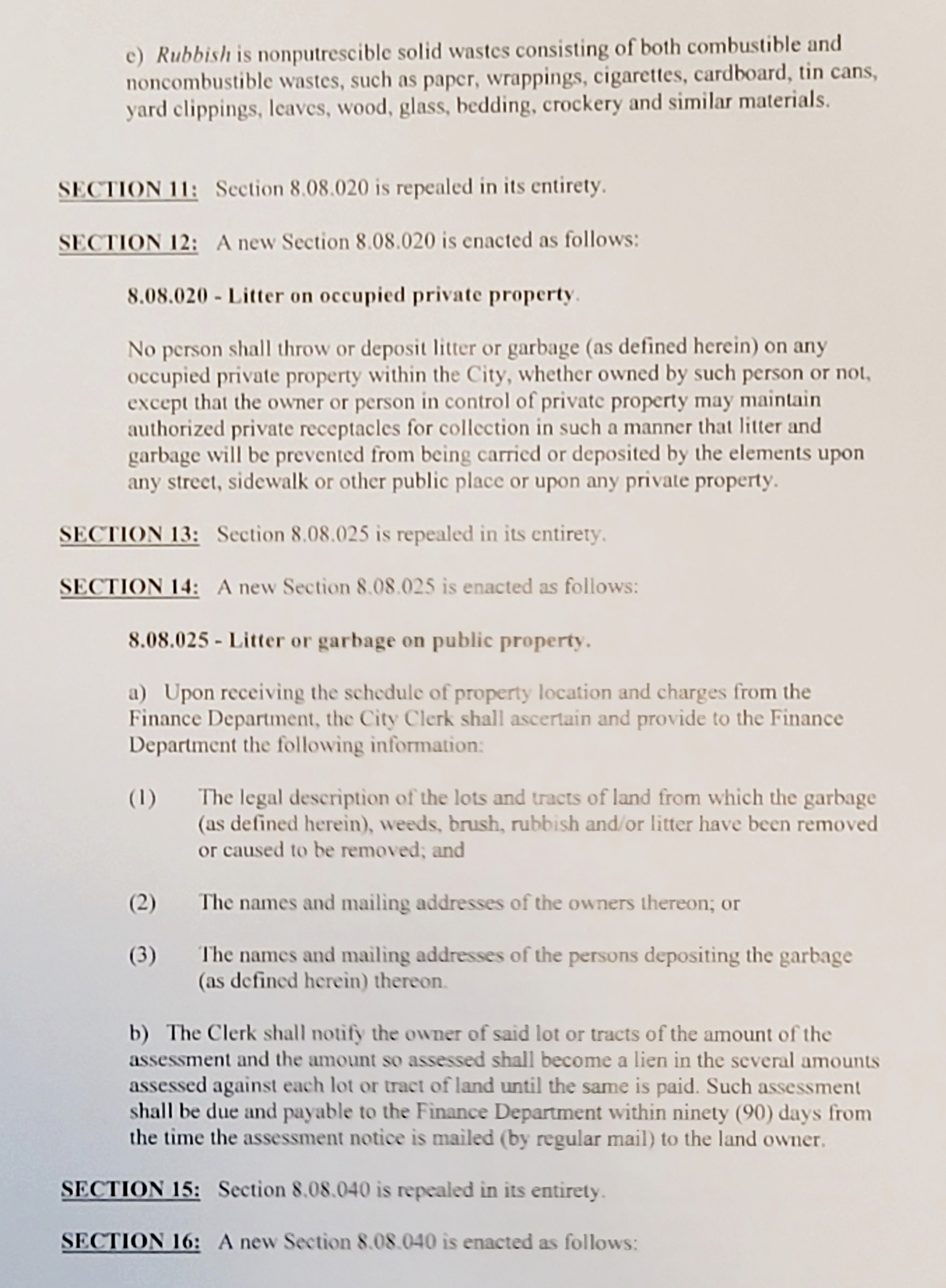 c) Rubbish is nonputrescible solid wastes consisting of both combustible and noncombustible wastes, such as paper, wrappings, cigarettes, cardboard, tin cans, yard clippings, leaves, wood, glass, bedding, crockery and similar materials.

SECTION 11: Section 8.08.020 is repealed in its entirety.

SECTION 12: A new Section 8.08.020 is enacted as follows:

8.08.020 - Litter on occupied private property.

No person shall throw or deposit litter or garbage (as defined herein) on any occupied private property within the City, whether owned by such person or not, except that the owner or person in control of private property may maintain authorized private receptacles for collection in such a manner that litter and garbage will be prevented from being carried or deposited by the elements upon any street, sidewalk or other public place or upon any private property.

SECTION 13: Section 8.08.025 is repealed in its entirety.

SECTION 14: A new Section 8.08.025 is enacted as follows:

8.08.025 - Litter or garbage on public property.

a) Upon receiving the schedule of property location and charges from the Finance Department, the City Clerk shall ascertain and provide to the Finance Department the following information:

(1) The legal description of the lots and tracts of land from which the garbage (as defined herein), weeds, brush, rubbish and/or litter have been removed or caused to be removed; and

(2) The names and mailing addresses of the owners thereon; or

(3) The names and mailing addresses of the persons depositing the garbage (as defined herein) thereon.

b) The Clerk shall notify the owner of said lot or tracts of the amount of the assessment and the amount so assessed shall become a lien in the several amounts assessed against each lot or tract of land until the same is paid. Such assessment shall be due and payable to the Finance Department within ninety (90) days from the time the assessment notice is mailed (by regular mail) to the land owner.

SECTION 15: Section 8.08.040 is repealed in its entirety.

SECTION 16: A new Section 8.08.040 is enacted as follows: